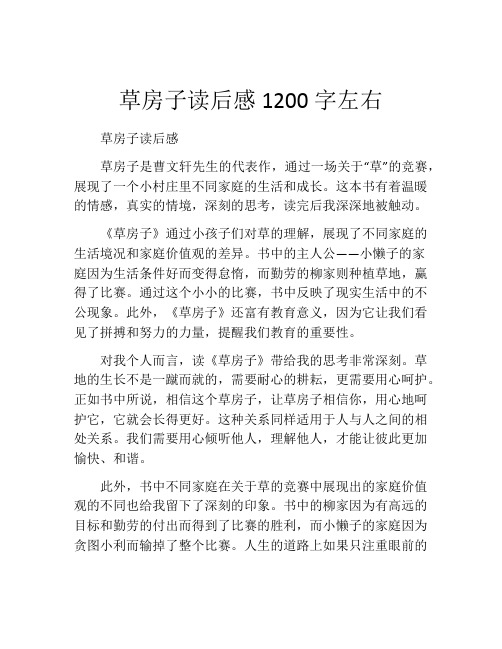 草房子读后感 1200 字左右

草房子读后感

草房子是曹文轩先生的代表作，通过一场关于“草”的竞赛，展现了一个小村庄里不同家庭的生活和成长。这本书有着温暖的情感，真实的情境，深刻的思考，读完后我深深地被触动。

《草房子》通过小孩子们对草的理解，展现了不同家庭的生活境况和家庭价值观的差异。书中的主人公——小懒子的家庭因为生活条件好而变得怠惰，而勤劳的柳家则种植草地，赢得了比赛。通过这个小小的比赛，书中反映了现实生活中的不公现象。此外，《草房子》还富有教育意义，因为它让我们看见了拼搏和努力的力量，提醒我们教育的重要性。

对我个人而言，读《草房子》带给我的思考非常深刻。草地的生长不是一蹴而就的，需要耐心的耕耘，更需要用心呵护。正如书中所说，相信这个草房子，让草房子相信你，用心地呵护它，它就会长得更好。这种关系同样适用于人与人之间的相处关系。我们需要用心倾听他人，理解他人，才能让彼此更加愉快、和谐。

此外，书中不同家庭在关于草的竞赛中展现出的家庭价值观的不同也给我留下了深刻的印象。书中的柳家因为有高远的目标和勤劳的付出而得到了比赛的胜利，而小懒子的家庭因为贪图小利而输掉了整个比赛。人生的道路上如果只注重眼前的